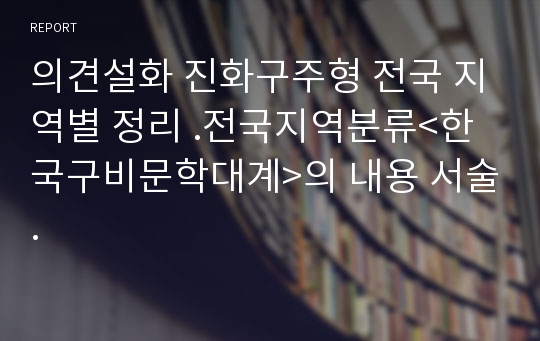 REPORT

의견설화 진화구주형 전국 지역별 정리 .전국지역분류<한국구비문학대계>의 내용 서술.